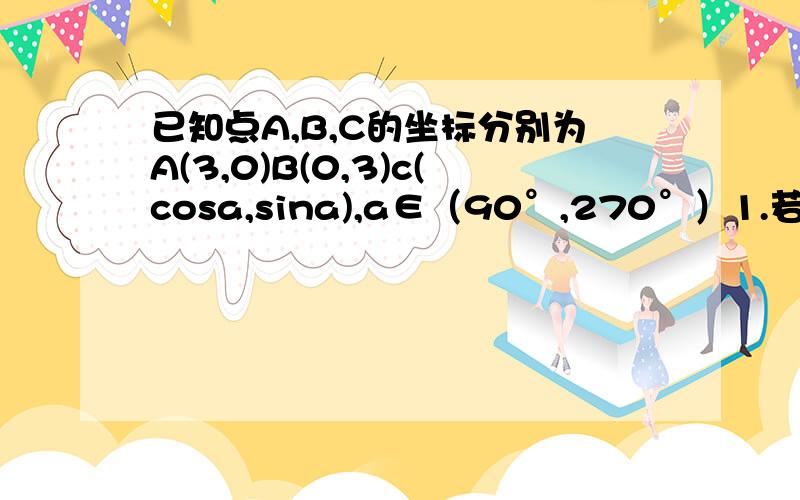 已知点A,B,C的坐标分别为A(3,0)B(0,3)c(cosa,sina),a∈（90°,270°）1.若